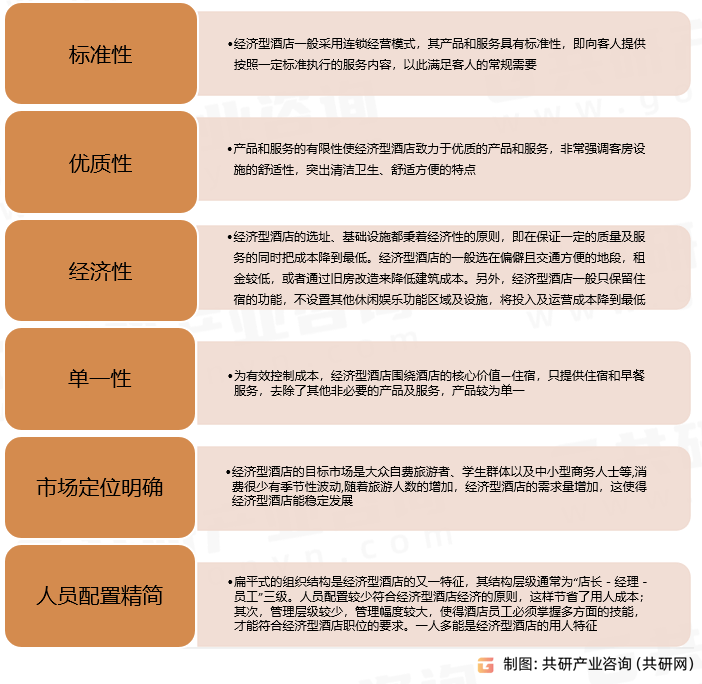 标准性

•经济型酒店一般采用连锁经营模式，其产品和服务具有标准性，即向客人提供按照一定标准执行的服务内容，以此满足客人的常规需要

优质性

•产品和服务的有限性使经济型酒店致力于优质的产品和服务，非常强调客房设施的舒适性，突出清洁卫生、舒适方便的特点

经济性

•经济型酒店的选址、基础设施都秉着经济性的原则，即在保证一定的质量及服务的同时把成本降到最低。经济型酒店的一般选在偏僻且交通方便的地段，租金较低，或者通过旧房改造来降低建筑成本。另外，经济型酒店一般只保留住宿的功能，不设置其他休闲娱乐功能区域及设施，将投入及运营成本降到最低

单一性

•为有效控制成本，经济型酒店围绕酒店的核心价值—住宿，只提供住宿和早餐服务，去除了其他非必要的产品及服务，产品较为单一

市场定位明确

•经济型酒店的目标市场是大众自费旅游者、学生群体以及中小型商务人士等,消费很少有季节性波动,随着旅游人数的增加，经济型酒店的需求量增加，这使得经济型酒店能稳定发展

人员配置精简

•扁平式的组织结构是经济型酒店的又一特征，其结构层级通常为"店长 - 经理 - 员工"三级。人员配置较少符合经济型酒店经济的原则，这样节省了用人成本；其次，管理层级较少，管理幅度较大，使得酒店员工必须掌握多方面的技能，才能符合经济型酒店职位的要求。一人多能是经济型酒店的用人特征

制图：共研产业咨询（共研网）